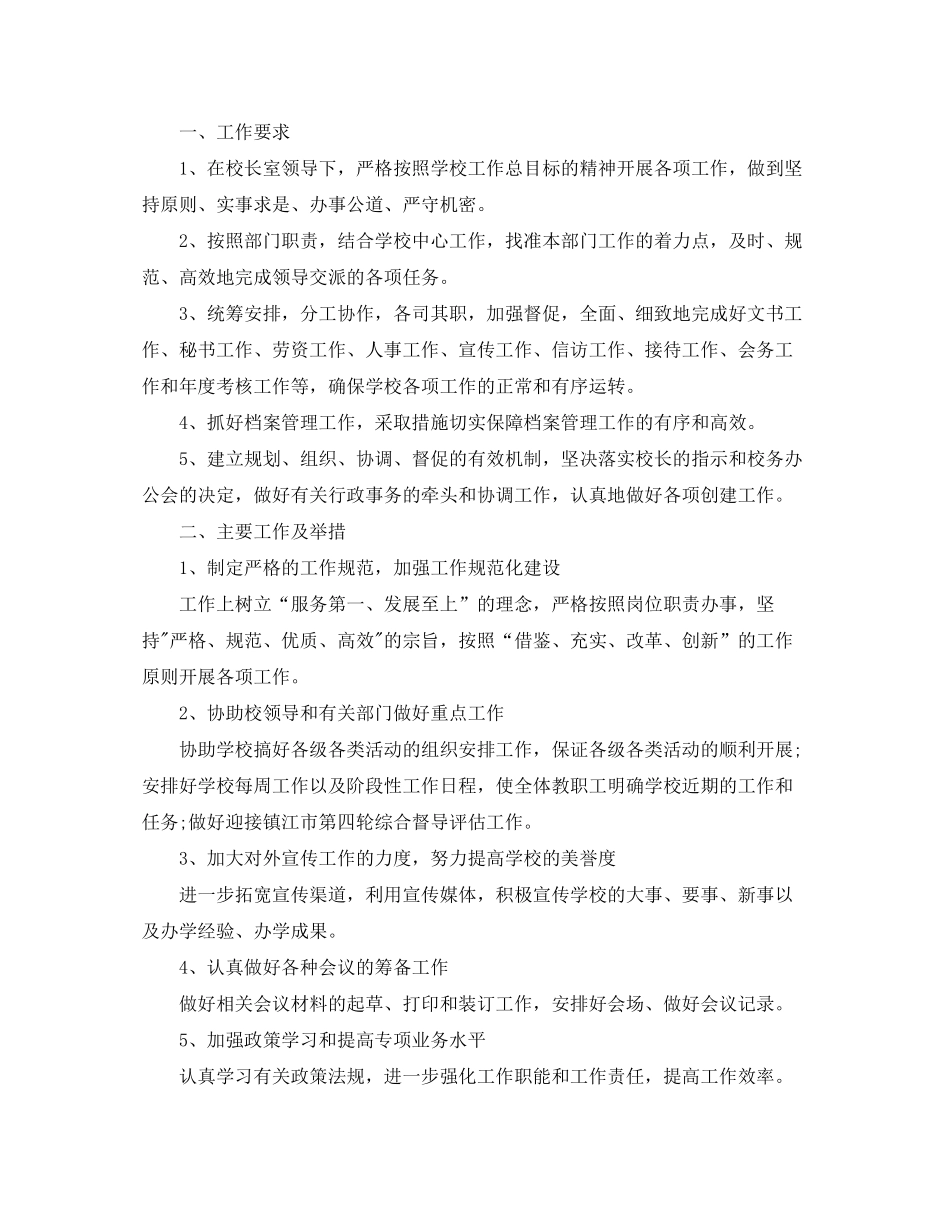 一、工作要求

1、在校长室领导下，严格按照学校工作总目标的精神开展各项工作，做到坚持原则、实事求是、办事公道、严守机密。

2、按照部门职责，结合学校中心工作，找准本部门工作的着力点，及时、规范、高效地完成领导交派的各项任务。

3、统筹安排，分工协作，各司其职，加强督促，全面、细致地完成好文书工作、秘书工作、劳资工作、人事工作、宣传工作、信访工作、接待工作、会务工作和年度考核工作等，确保学校各项工作的正常和有序运转。

4、抓好档案管理工作，采取措施切实保障档案管理工作的有序和高效。

5、建立规划、组织、协调、督促的有效机制，坚决落实校长的指示和校务办公会的决定，做好有关行政事务的牵头和协调工作，认真地做好各项创建工作。

二、主要工作及举措

1、制定严格的工作规范，加强工作规范化建设

工作上树立“服务第一、发展至上”的理念，严格按照岗位职责办事，坚持"严格、规范、优质、高效"的宗旨，按照“借鉴、充实、改革、创新”的工作原则开展各项工作。

2、协助校领导和有关部门做好重点工作

协助学校搞好各级各类活动的组织安排工作，保证各级各类活动的顺利开展;安排好学校每周工作以及阶段性工作日程，使全体教职工明确学校近期的工作和任务;做好迎接镇江市第四轮综合督导评估工作。

3、加大对外宣传工作的力度，努力提高学校的美誉度

进一步拓宽宣传渠道，利用宣传媒体，积极宣传学校的大事、要事、新事以及办学经验、办学成果。

4、认真做好各种会议的筹备工作

做好相关会议材料的起草、打印和装订工作，安排好会场、做好会议记录。

5、加强政策学习和提高专项业务水平

认真学习有关政策法规，进一步强化工作职能和工作责任，提高工作效率。